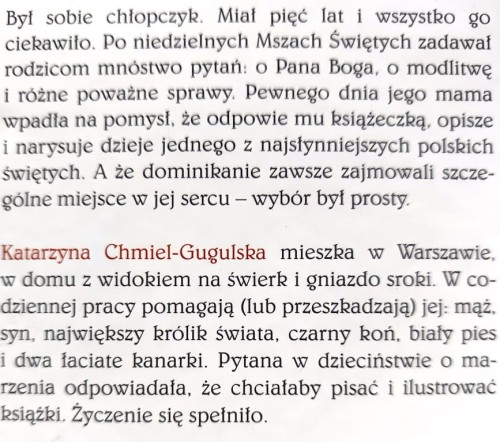 Był sobie chłopczyk. Miał pięć lat i wszystko go ciekawiło. Po niedzielnych Mszach Świętych zadawał rodzicom mnóstwo pytań: o Pana Boga, o modlitwę i różne poważne sprawy. Pewnego dnia jego mama wpadła na pomysł, że odpowie mu książeczką, opisze i narysuje dzieje jednego z najsłynniejszych polskich świętych. A że dominikanie zawsze zajmowali szczególne miejsce w jej sercu – wybór był prosty.

Katarzyna Chmiel-Gugulska mieszka w Warszawie, w domu z widokiem na świerk i gniazdo sroki. W codziennej pracy pomagają (lub przeszkadzają) jej: mąż, syn, największy królik świata, czarny koń, biały pies i dwa łaciate kanarki. Pytana w dzieciństwie o marzenia odpowiadała, że chciałaby pisać i ilustrować książki. Życzenie się spełniło.